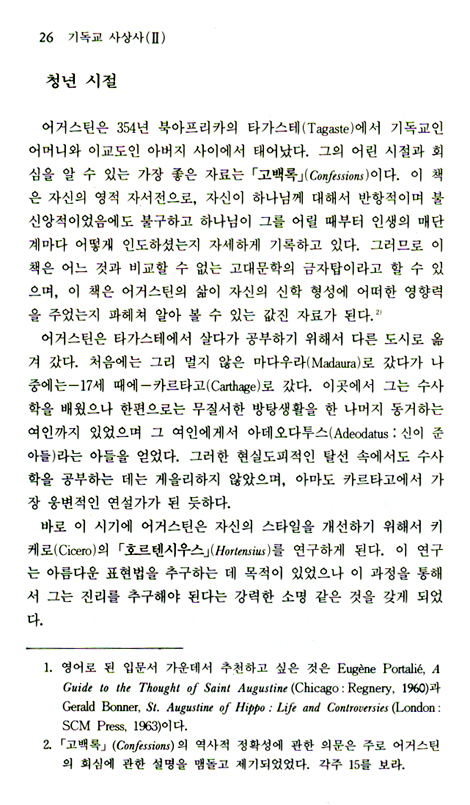 26 기독교 사상사(Ⅱ)

청년 시절

어거스틴은 354년 북아프리카의 타가스테(Tagaste)에서 기독교인 어머니와 이교도인 아버지 사이에서 태어났다. 그의 어린 시절과 회심을 알 수 있는 가장 좋은 자료는 「고백록」(Confessions)이다. 이 책은 자신의 영적 자서전으로, 자신이 하나님께 대해서 반항적이며 불신앙적이었음에도 불구하고 하나님이 그를 어릴 때부터 인생의 매단계마다 어떻게 인도하셨는지 자세하게 기록하고 있다. 그러므로 이 책은 어느 것과 비교할 수 없는 고대문학의 금자탑이라고 할 수 있으며, 이 책은 어거스틴의 삶이 자신의 신학 형성에 어떠한 영향력을 주었는지 파헤쳐 알아 볼 수 있는 값진 자료가 된다.$^{2)}$

어거스틴은 타가스테에서 살다가 공부하기 위해서 다른 도시로 옮겨 갔다. 처음에는 그리 멀지 않은 마다우라(Madaura)로 갔다가 나중에는—17세 때에—카르타고(Carthage)로 갔다. 이곳에서 그는 수사학을 배웠으나 한편으로는 무질서한 방탕생활을 한 나머지 동거하는 여인까지 있었으며 그 여인에게서 아데오다투스(Adeodatus : 신이 준 아들)라는 아들을 얻었다. 그러한 현실도피적인 탈선 속에서도 수사학을 공부하는 데는 게을리하지 않았으며, 아마도 카르타고에서 가장 웅변적인 연설가가 된 듯하다.

바로 이 시기에 어거스틴은 자신의 스타일을 개선하기 위해서 키케로(Cicero)의 「호르텐시우스」(Hortensius)를 연구하게 된다. 이 연구는 아름다운 표현법을 추구하는 데 목적이 있었으나 이 과정을 통해서 그는 진리를 추구해야 된다는 강력한 소명 같은 것을 갖게 되었다.

1. 영어로 된 입문서 가운데서 추천하고 싶은 것은 Eugène Portalié, A Guide to the Thought of Saint Augustine (Chicago : Regnery, 1960)과 Gerald Bonner, St. Augustine of Hippo : Life and Controversies (London : SCM Press, 1963)이다.
2. 「고백록」(Confessions)의 역사적 정확성에 관한 의문은 주로 어거스틴의 회심에 관한 설명을 맴돌고 제기되었었다. 각주 15를 보라.